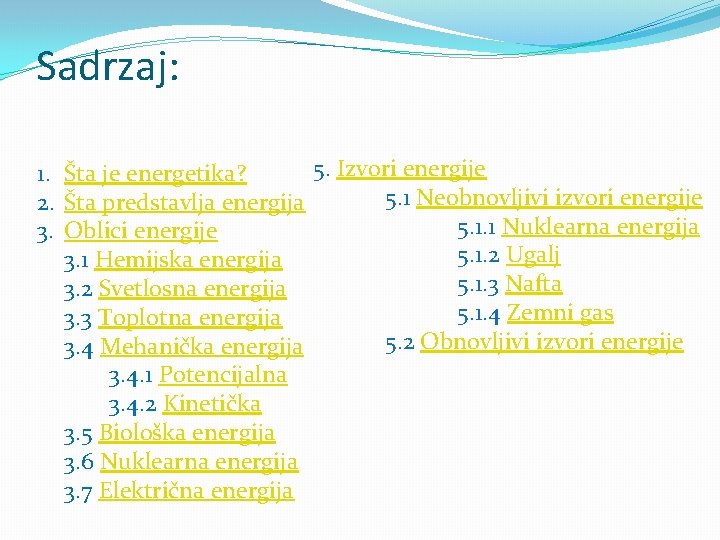 Sadrzaj:

1. Šta je energetika?
2. Šta predstavlja energija
3. Oblici energije
3.1 Hemijska energija
3.2 Svetlosna energija
3.3 Toplotna energija
3.4 Mehanička energija
3.4.1 Potencijalna
3.4.2 Kinetička
3.5 Biološka energija
3.6 Nuklearna energija
3.7 Električna energija

5. Izvori energije
5.1 Neobnovljivi izvori energije
5.1.1 Nuklearna energija
5.1.2 Ugalj
5.1.3 Nafta
5.1.4 Zemni gas
5.2 Obnovljivi izvori energije